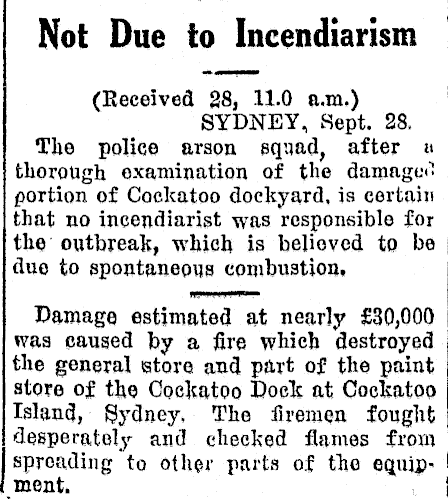 Not Due to Incendiarism

(Received 28, 11.0 a.m.)
SYDNEY, Sept. 28.

The police arson squad, after a thorough examination of the damaged portion of Cockatoo dockyard, is certain that no incendiarist was responsible for the outbreak, which is believed to be due to spontaneous combustion.

Damage estimated at nearly £30,000 was caused by a fire which destroyed the general store and part of the paint store of the Cockatoo Dock at Cockatoo Island, Sydney. The firemen fought desperately and checked flames from spreading to other parts of the equipment.